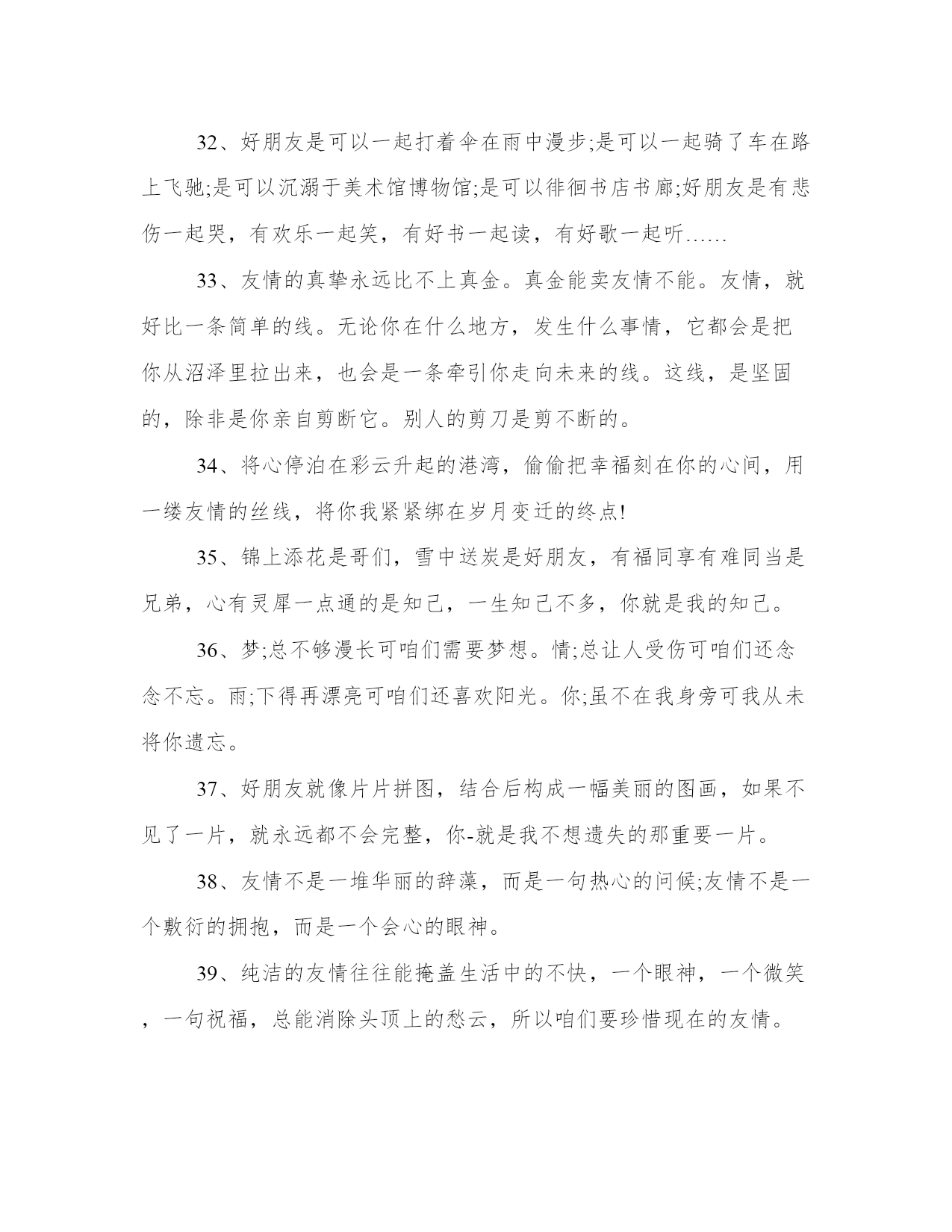 32、好朋友是可以一起打着伞在雨中漫步;是可以一起骑了车在路上飞驰;是可以沉溺于美术馆博物馆;是可以徘徊书店书廊;好朋友是有悲伤一起哭，有欢乐一起笑，有好书一起读，有好歌一起听……

33、友情的真挚永远比不上真金。真金能卖友情不能。友情，就好比一条简单的线。无论你在什么地方，发生什么事情，它都会是把你从沼泽里拉出来，也会是一条牵引你走向未来的线。这线，是坚固的，除非是你亲自剪断它。别人的剪刀是剪不断的。

34、将心停泊在彩云升起的港湾，偷偷把幸福刻在你的心间，用一缕友情的丝线，将你我紧紧绑在岁月变迁的终点!

35、锦上添花是哥们，雪中送炭是好朋友，有福同享有难同当是兄弟，心有灵犀一点通的是知己，一生知己不多，你就是我的知己。

36、梦;总不够漫长可咱们需要梦想。情;总让人受伤可咱们还念念不忘。雨;下得再漂亮可咱们还喜欢阳光。你;虽不在我身旁可我从未将你遗忘。

37、好朋友就像片片拼图，结合后构成一幅美丽的图画，如果不见了一片，就永远都不会完整，你-就是我不想遗失的那重要一片。

38、友情不是一堆华丽的辞藻，而是一句热心的问候;友情不是一个敷衍的拥抱，而是一个会心的眼神。

39、纯洁的友情往往能掩盖生活中的不快，一个眼神，一个微笑，一句祝福，总能消除头顶上的愁云，所以咱们要珍惜现在的友情。